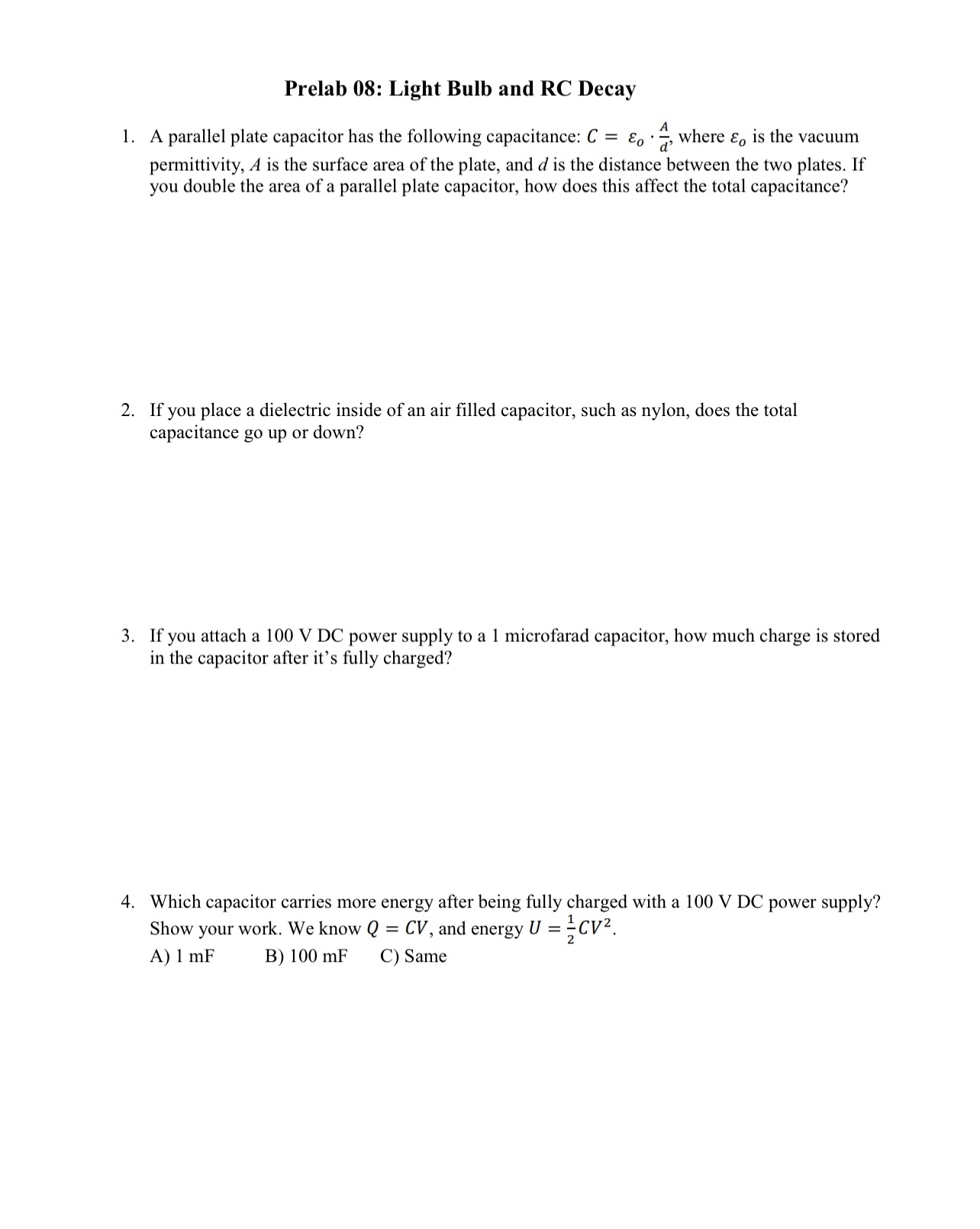 Prelab 08: Light Bulb and RC Decay

1. A parallel plate capacitor has the following capacitance: $C = \varepsilon_o \cdot \frac{A}{d}$, where $\varepsilon_o$ is the vacuum permittivity, $A$ is the surface area of the plate, and $d$ is the distance between the two plates. If you double the area of a parallel plate capacitor, how does this affect the total capacitance?

2. If you place a dielectric inside of an air filled capacitor, such as nylon, does the total capacitance go up or down?

3. If you attach a 100 V DC power supply to a 1 microfarad capacitor, how much charge is stored in the capacitor after it's fully charged?

4. Which capacitor carries more energy after being fully charged with a 100 V DC power supply? Show your work. We know $Q = CV$, and energy $U = \frac{1}{2}CV^2$.
A) 1 mF B) 100 mF C) Same